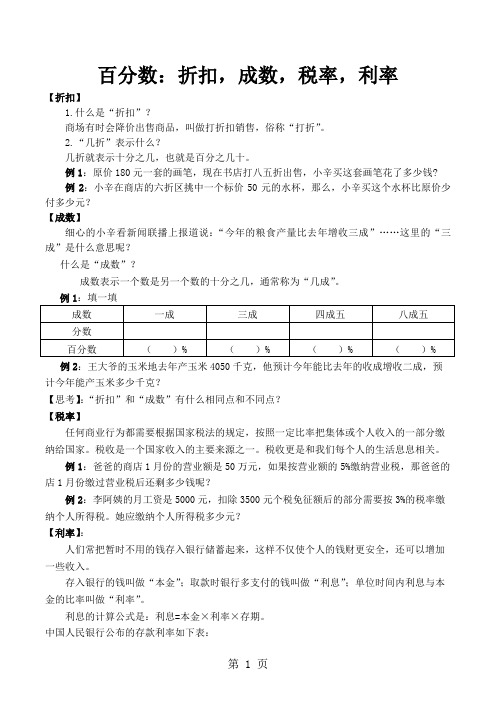 百分数：折扣，成数，税率，利率

【折扣】

1.什么是“折扣”？

商场有时会降价出售商品，叫做打折扣销售，俗称“打折”。

2.“几折”表示什么？

几折就表示十分之几，也就是百分之几十。

例 1：原价 180 元一套的画笔，现在书店打八五折出售，小辛买这套画笔花了多少钱？

例 2：小辛在商店的六折区挑中一个标价 50 元的水杯，那么，小辛买这个水杯比原价少付多少元？

【成数】

细心的小辛看新闻联播上报道说：“今年的粮食产量比去年增收三成”……这里的“三成”是什么意思呢？

什么是“成数”？

成数表示一个数是另一个数的十分之几，通常称为“几成”。

例 1：填一填

| 成数 | 一成 | 三成 | 四成五 | 八成五 |
|---|---|---|---|---|
| 分数 | | | | |
| 百分数 | （ ）% | （ ）% | （ ）% | （ ）% |

例 2：王大爷的玉米地去年产玉米 4050 千克，他预计今年能比去年的收成增收二成，预计今年能产玉米多少千克？

【思考】：“折扣”和“成数”有什么相同点和不同点？

【税率】

任何商业行为都需要根据国家税法的规定，按照一定比率把集体或个人收入的一部分缴纳给国家。税收是一个国家收入的主要来源之一。税收更是和我们每个人的生活息息相关。

例 1：爸爸的商店 1 月份的营业额是 50 万元，如果按营业额的 5%缴纳营业税，那爸爸的店 1 月份缴过营业税后还剩多少钱呢？

例 2：李阿姨的月工资是 5000 元，扣除 3500 元个税免征额后的部分需要按 3%的税率缴纳个人所得税。她应缴纳个人所得税多少元？

【利率】：

人们常把暂时不用的钱存入银行储蓄起来，这样不仅使个人的钱财更安全，还可以增加一些收入。

存入银行的钱叫做“本金”；取款时银行多支付的钱叫做“利息”；单位时间内利息与本金的比率叫做“利率”。

利息的计算公式是：利息=本金×利率×存期。

中国人民银行公布的存款利率如下表：

第 1 页